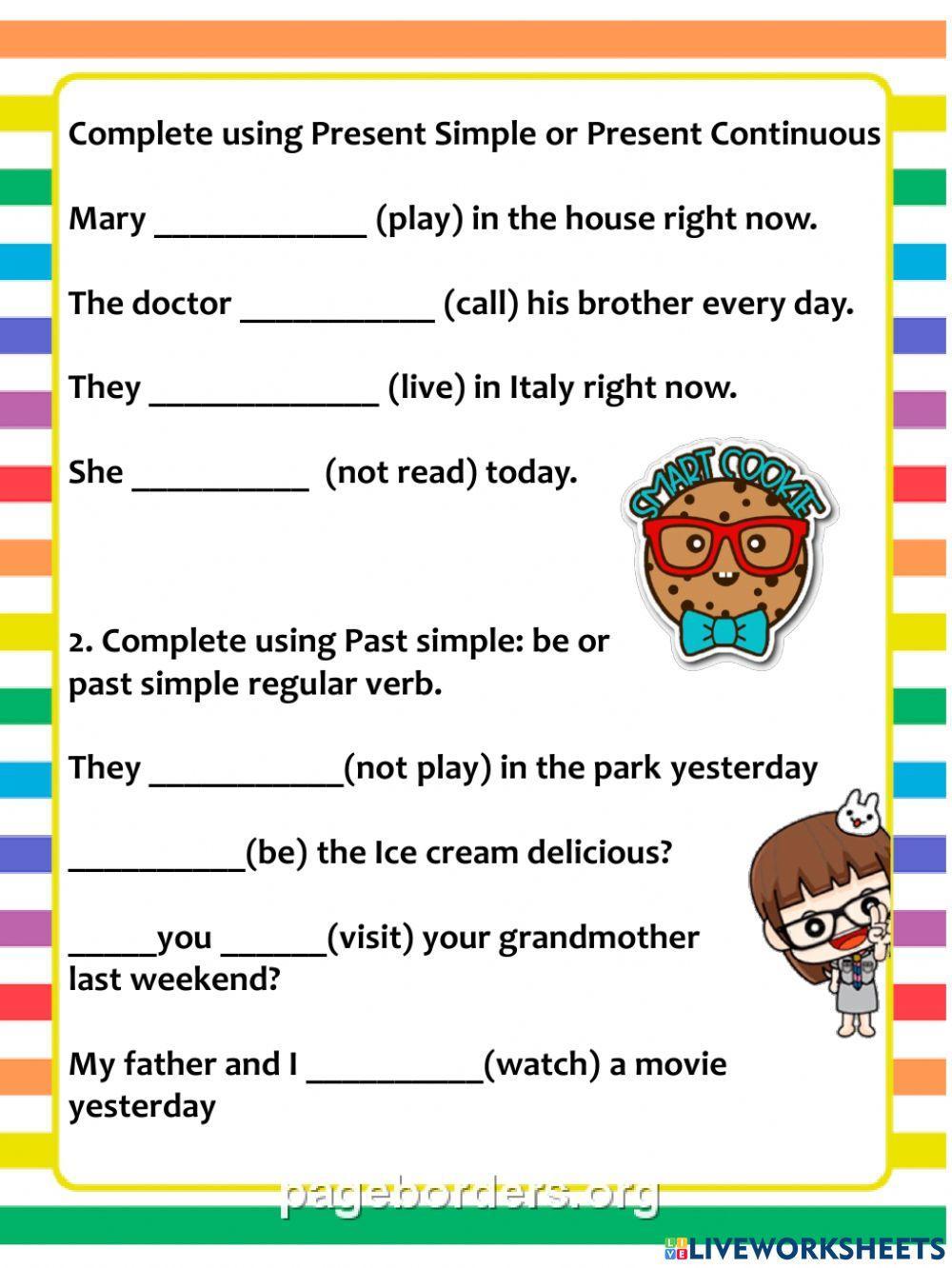 Complete using Present Simple or Present Continuous

Mary ____________ (play) in the house right now.

The doctor ___________ (call) his brother every day.

They _____________ (live) in Italy right now.

She __________ (not read) today.

SMART COOKIE

2. Complete using Past simple: be or past simple regular verb.

They ___________(not play) in the park yesterday

__________(be) the Ice cream delicious?

_____you ______(visit) your grandmother last weekend?

My father and I __________(watch) a movie yesterday

pageborders.org

LIVEWORKSHEETS